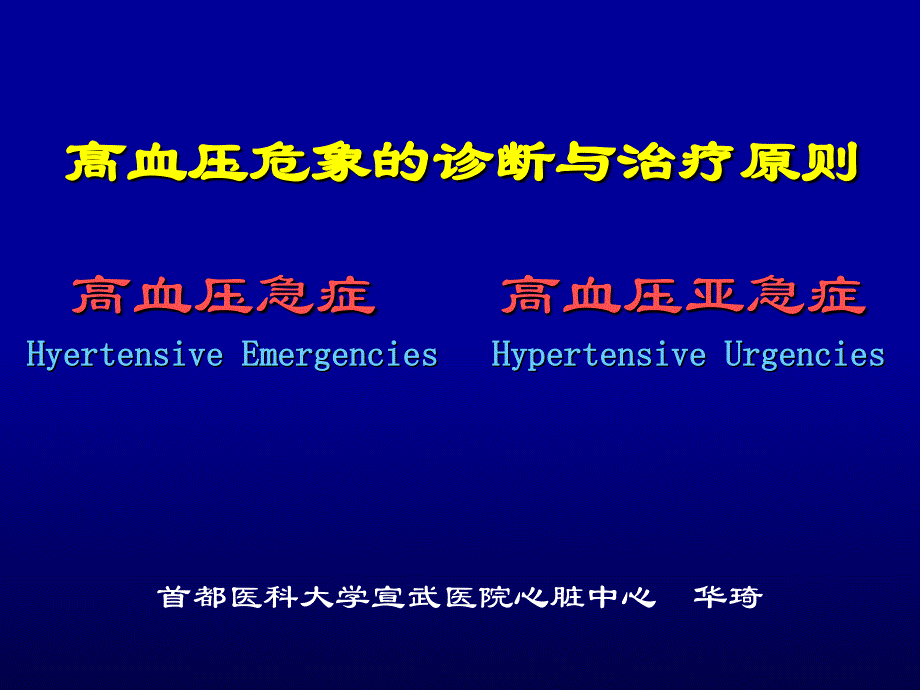 高血压危象的诊断与治疗原则

高血压急症
Hyertensive Emergencies

高血压亚急症
Hypertensive Urgencies

首都医科大学宣武医院心脏中心　华琦